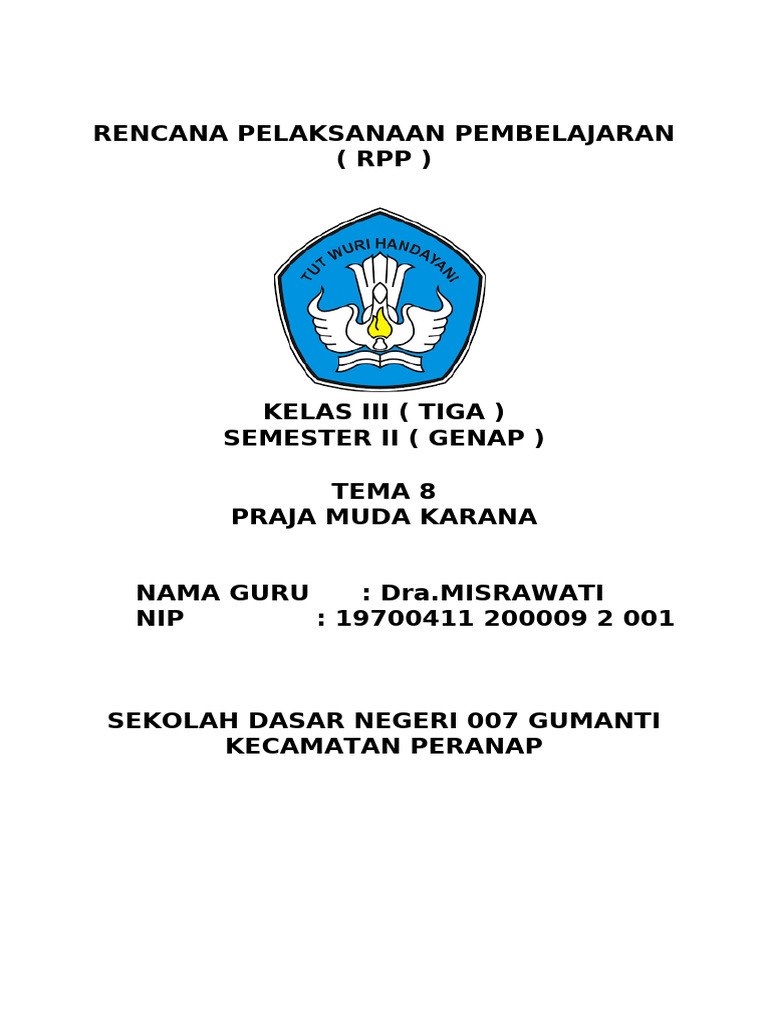 RENCANA PELAKSANAAN PEMBELAJARAN
( RPP )

TUT WURI HANDAYANI

KELAS III ( TIGA )
SEMESTER II ( GENAP )

TEMA 8
PRAJA MUDA KARANA

NAMA GURU : Dra.MISRAWATI
NIP : 19700411 200009 2 001

SEKOLAH DASAR NEGERI 007 GUMANTI
KECAMATAN PERANAP